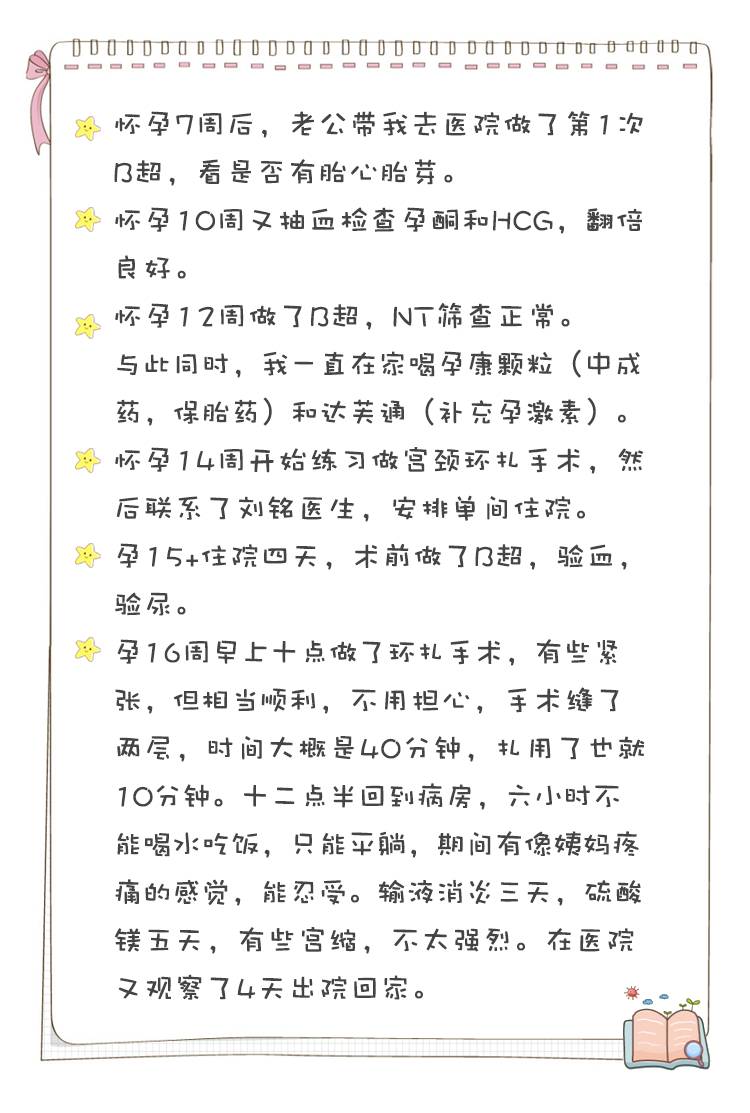 怀孕7周后，老公带我去医院做了第1次B超，看是否有胎心胎芽。

怀孕10周又抽血检查孕酮和HCG，翻倍良好。

怀孕12周做了B超，NT筛查正常。
与此同时，我一直在家喝孕康颗粒（中成药，保胎药）和达芙通（补充孕激素）。

怀孕14周开始练习做宫颈环扎手术，然后联系了刘铭医生，安排单间住院。

孕15+住院四天，术前做了B超，验血，验尿。

孕16周早上十点做了环扎手术，有些紧张，但相当顺利，不用担心，手术缝了两层，时间大概是40分钟，扎用了也就10分钟。十二点半回到病房，六小时不能喝水吃饭，只能平躺，期间有像姨妈疼痛的感觉，能忍受。输液消炎三天，硫酸镁五天，有些宫缩，不太强烈。在医院又观察了4天出院回家。